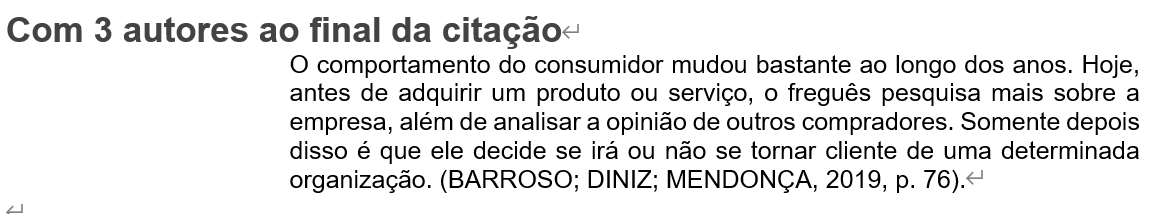 Com 3 autores ao final da citação

O comportamento do consumidor mudou bastante ao longo dos anos. Hoje, antes de adquirir um produto ou serviço, o freguês pesquisa mais sobre a empresa, além de analisar a opinião de outros compradores. Somente depois disso é que ele decide se irá ou não se tornar cliente de uma determinada organização. (BARROSO; DINIZ; MENDONÇA, 2019, p. 76).